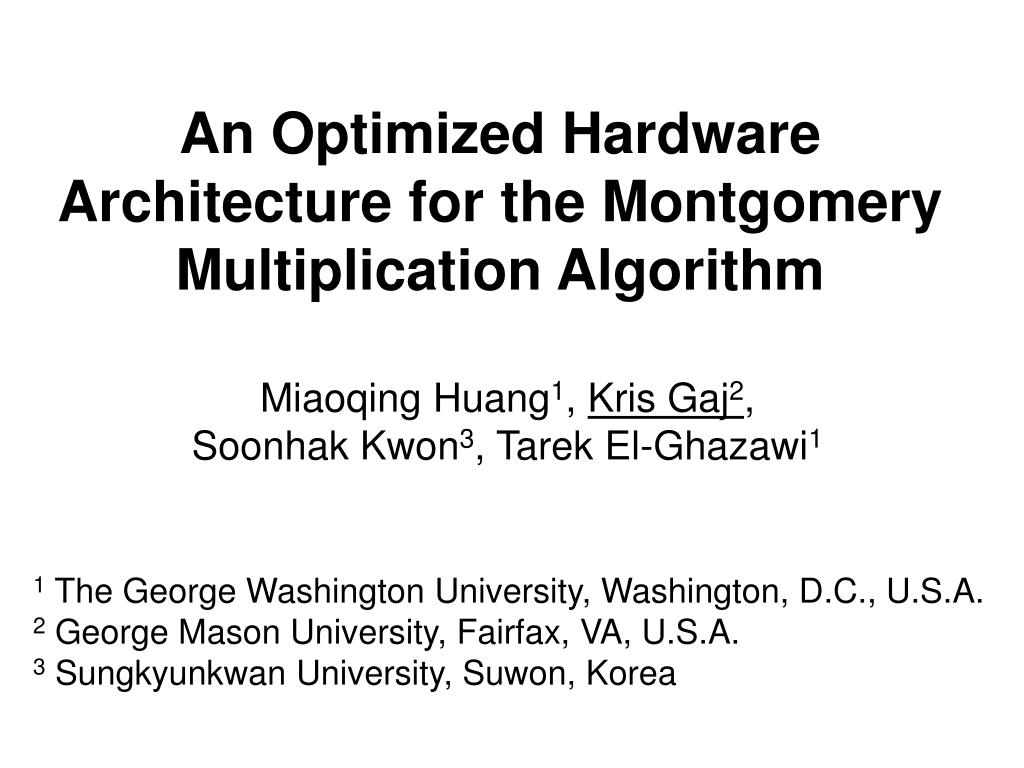 An Optimized Hardware Architecture for the Montgomery Multiplication Algorithm

Miaoqing Huang$^1$, Kris Gaj$^2$, Soonhak Kwon$^3$, Tarek El-Ghazawi$^1$

$^1$ The George Washington University, Washington, D.C., U.S.A.
$^2$ George Mason University, Fairfax, VA, U.S.A.
$^3$ Sungkyunkwan University, Suwon, Korea